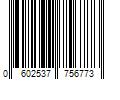 0 602537 756773